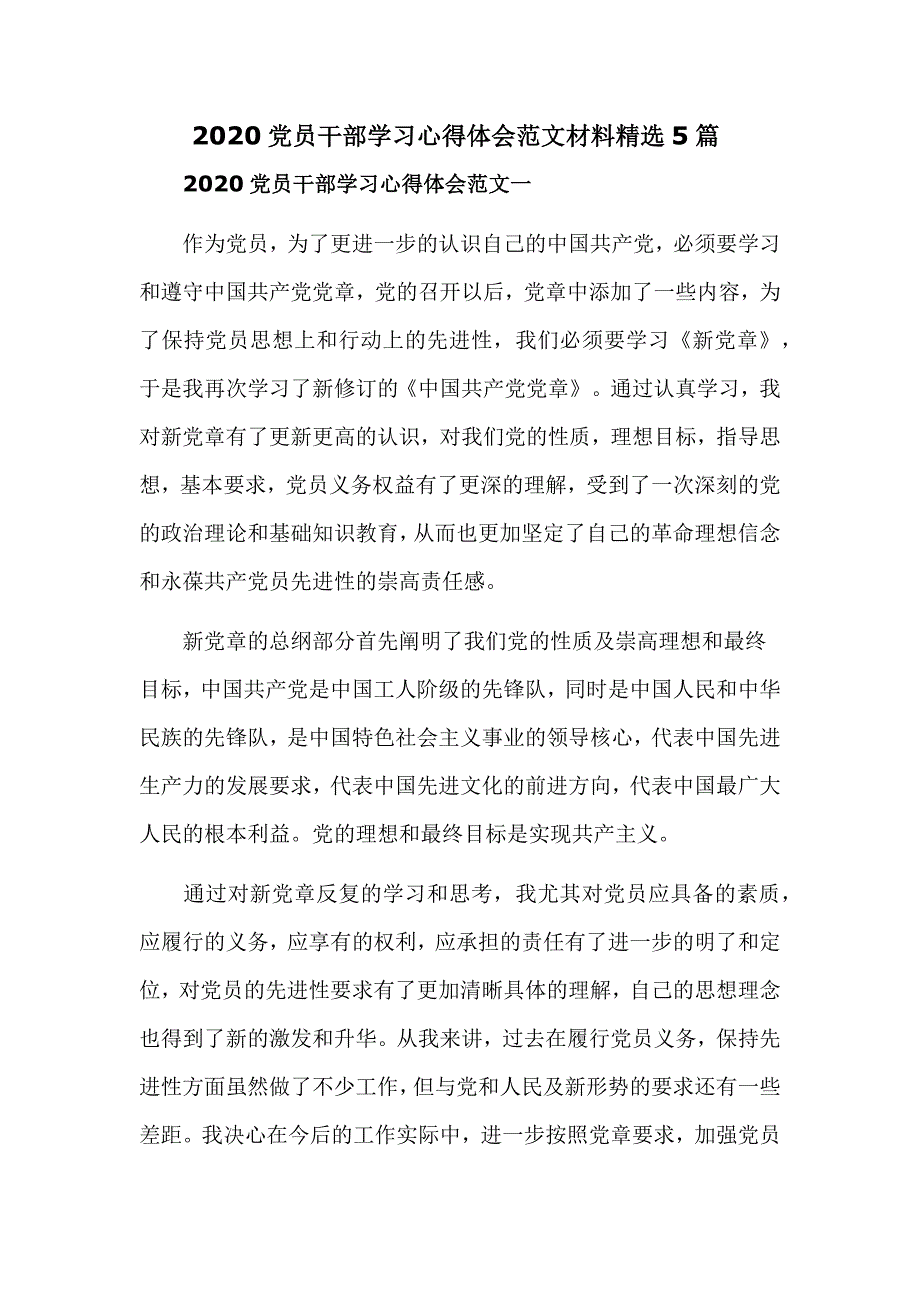 2020 党员干部学习心得体会范文材料精选 5 篇

2020 党员干部学习心得体会范文一

作为党员，为了更进一步的认识自己的中国共产党，必须要学习和遵守中国共产党党章，党的召开以后，党章中添加了一些内容，为了保持党员思想上和行动上的先进性，我们必须要学习《新党章》，于是我再次学习了新修订的《中国共产党党章》。通过认真学习，我对新党章有了更新更高的认识，对我们党的性质，理想目标，指导思想，基本要求，党员义务权益有了更深的理解，受到了一次深刻的党的政治理论和基础知识教育，从而也更加坚定了自己的革命理想信念和永葆共产党员先进性的崇高责任感。

新党章的总纲部分首先阐明了我们党的性质及崇高理想和最终目标，中国共产党是中国工人阶级的先锋队，同时是中国人民和中华民族的先锋队，是中国特色社会主义事业的领导核心，代表中国先进生产力的发展要求，代表中国先进文化的前进方向，代表中国最广大人民的根本利益。党的理想和最终目标是实现共产主义。

通过对新党章反复的学习和思考，我尤其对党员应具备的素质，应履行的义务，应享有的权利，应承担的责任有了进一步的明了和定位，对党员的先进性要求有了更加清晰具体的理解，自己的思想理念也得到了新的激发和升华。从我来讲，过去在履行党员义务，保持先进性方面虽然做了不少工作，但与党和人民及新形势的要求还有一些差距。我决心在今后的工作实际中，进一步按照党章要求，加强党员